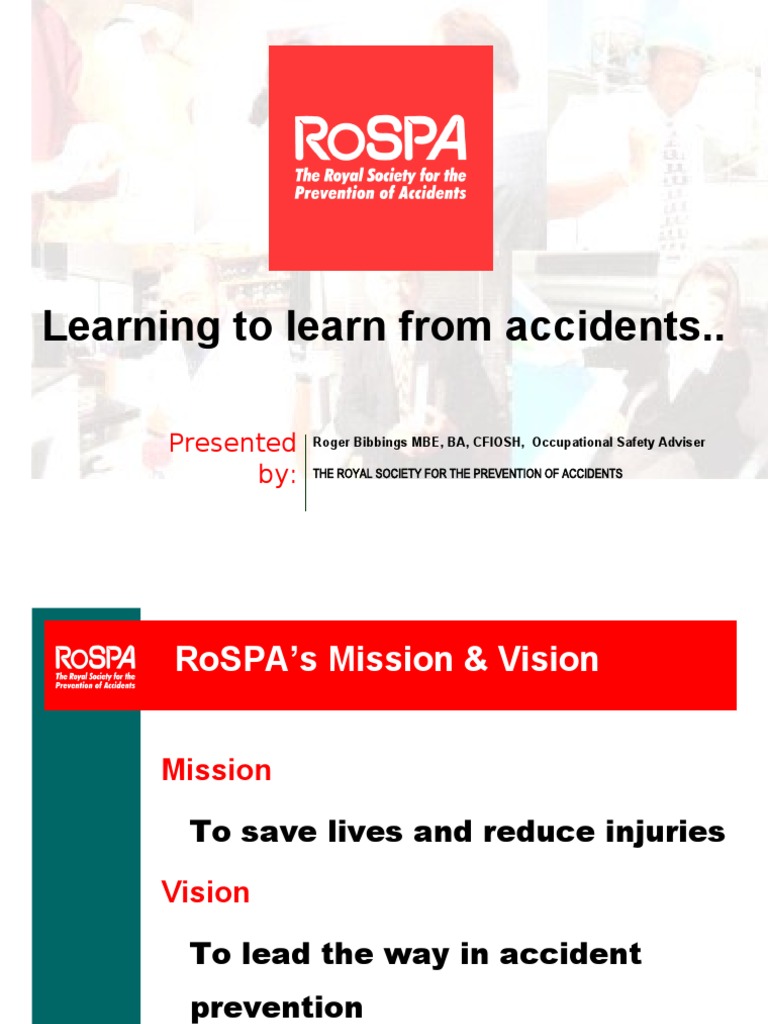 RoSPA
The Royal Society for the Prevention of Accidents

Learning to learn from accidents..

Presented by:

Roger Bibbings MBE, BA, CFIOSH, Occupational Safety Adviser

THE ROYAL SOCIETY FOR THE PREVENTION OF ACCIDENTS

RoSPA
The Royal Society for the Prevention of Accidents

RoSPA's Mission & Vision

Mission

To save lives and reduce injuries

Vision

To lead the way in accident prevention